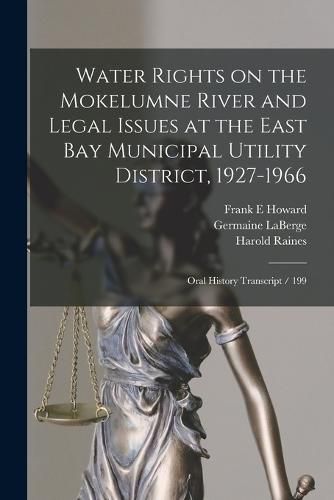 Water Rights on the Mokelumne River and Legal Issues at the East Bay Municipal Utility District, 1927-1966

Frank E Howard
Germaine LaBerge
Harold Raines

Oral History Transcript / 199